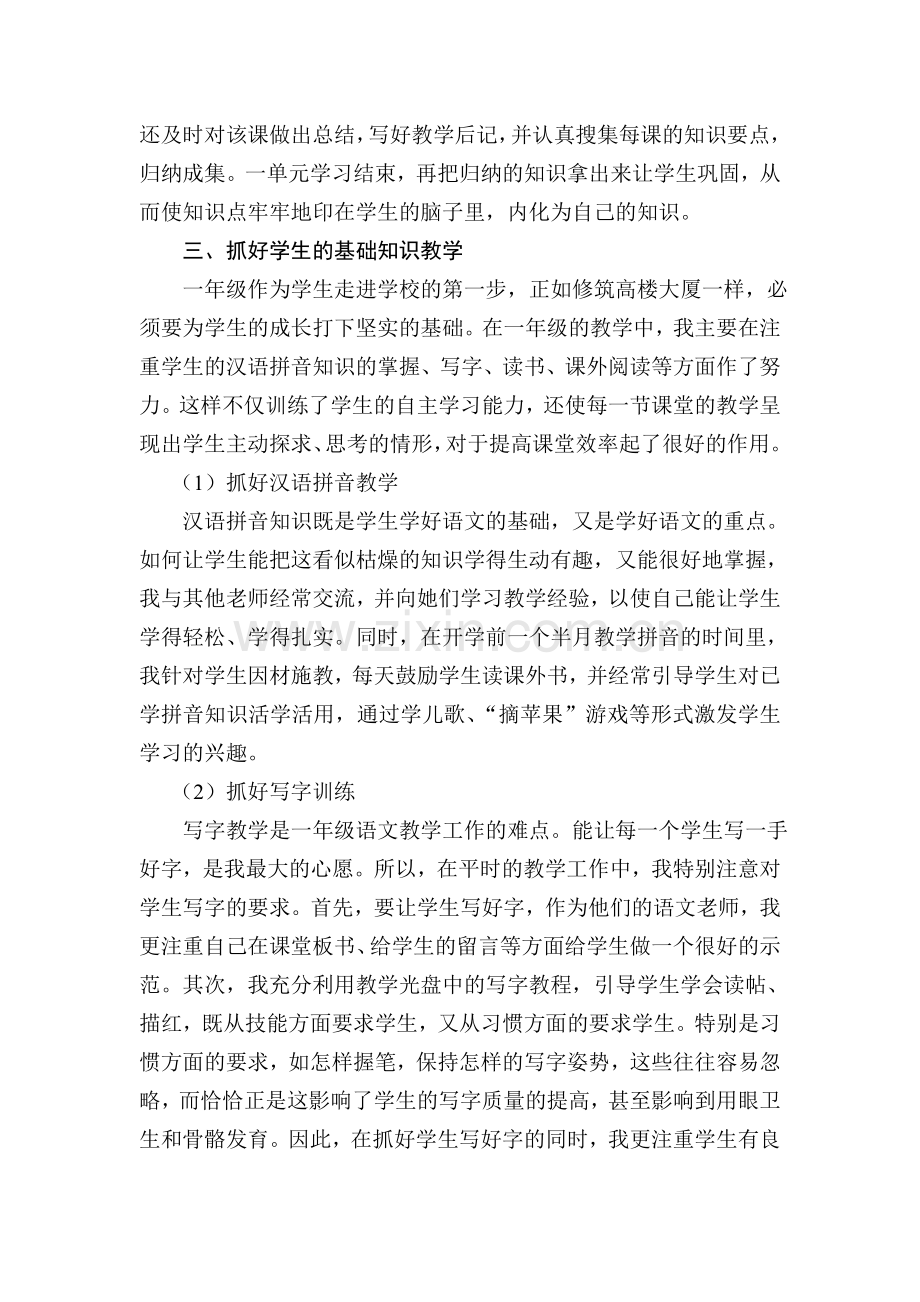 还及时对该课做出总结，写好教学后记，并认真搜集每课的知识要点，归纳成集。一单元学习结束，再把归纳的知识拿出来让学生巩固，从而使知识点牢牢地印在学生的脑子里，内化为自己的知识。

三、抓好学生的基础知识教学

一年级作为学生走进学校的第一步，正如修筑高楼大厦一样，必须要为学生的成长打下坚实的基础。在一年级的教学中，我主要在注重学生的汉语拼音知识的掌握、写字、读书、课外阅读等方面作了努力。这样不仅训练了学生的自主学习能力，还使每一节课堂的教学呈现出学生主动探求、思考的情形，对于提高课堂效率起了很好的作用。

（1）抓好汉语拼音教学

汉语拼音知识既是学生学好语文的基础，又是学好语文的重点。如何让学生能把这看似枯燥的知识学得生动有趣，又能很好地掌握，我与其他老师经常交流，并向她们学习教学经验，以使自己能让学生学得轻松、学得扎实。同时，在开学前一个半月教学拼音的时间里，我针对学生因材施教，每天鼓励学生读课外书，并经常引导学生对已学拼音知识活学活用，通过学儿歌、“摘苹果”游戏等形式激发学生学习的兴趣。

（2）抓好写字训练

写字教学是一年级语文教学工作的难点。能让每一个学生写一手好字，是我最大的心愿。所以，在平时的教学工作中，我特别注意对学生写字的要求。首先，要让学生写好字，作为他们的语文老师，我更注重自己在课堂板书、给学生的留言等方面给学生做一个很好的示范。其次，我充分利用教学光盘中的写字教程，引导学生学会读帖、描红，既从技能方面要求学生，又从习惯方面的要求学生。特别是习惯方面的要求，如怎样握笔，保持怎样的写字姿势，这些往往容易忽略，而恰恰正是这影响了学生的写字质量的提高，甚至影响到用眼卫生和骨骼发育。因此，在抓好学生写好字的同时，我更注重学生有良